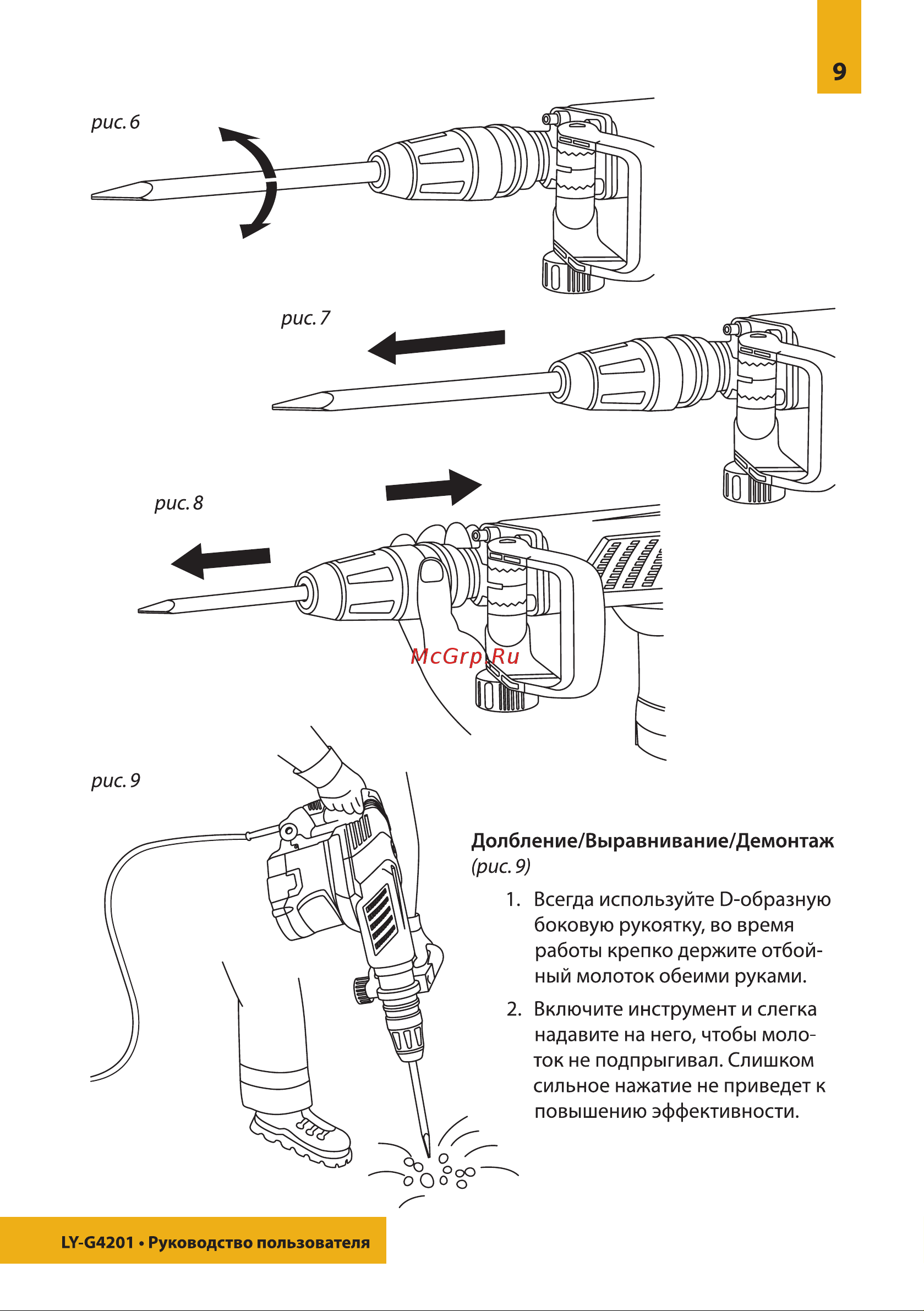 9

рис. 6

рис. 7

рис. 8

McGrp.Ru

рис. 9

Долбление/Выравнивание/Демонтаж
(рис. 9)

1. Всегда используйте D-образную боковую рукоятку, во время работы крепко держите отбойный молоток обеими руками.

2. Включите инструмент и слегка надавите на него, чтобы молоток не подпрыгивал. Слишком сильное нажатие не приведет к повышению эффективности.

LY-G4201 • Руководство пользователя